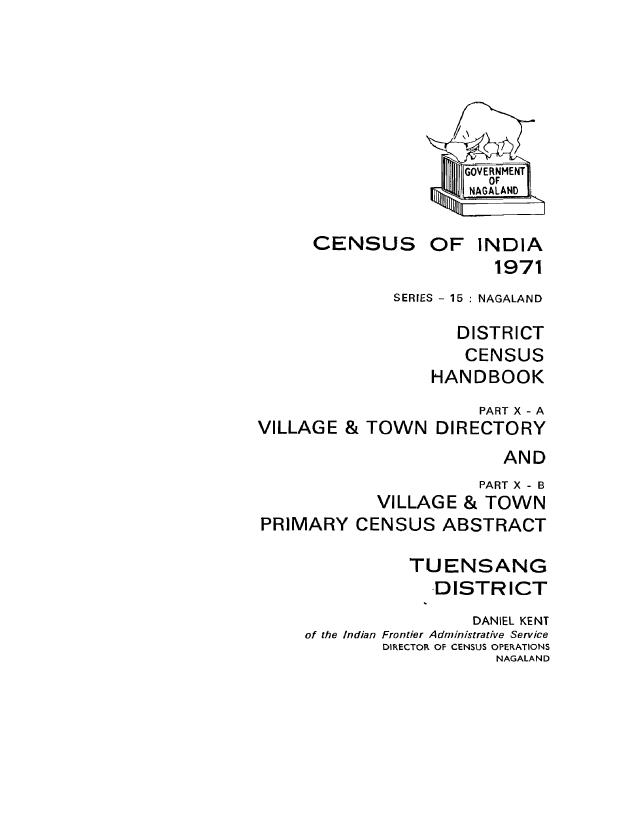 GOVERNMENT
OF
NAGALAND

CENSUS OF INDIA
1971

SERIES - 15 : NAGALAND

DISTRICT
CENSUS
HANDBOOK

PART X - A
VILLAGE & TOWN DIRECTORY

AND

PART X - B
VILLAGE & TOWN
PRIMARY CENSUS ABSTRACT

TUENSANG
DISTRICT

DANIEL KENT
of the Indian Frontier Administrative Service
DIRECTOR OF CENSUS OPERATIONS
NAGALAND